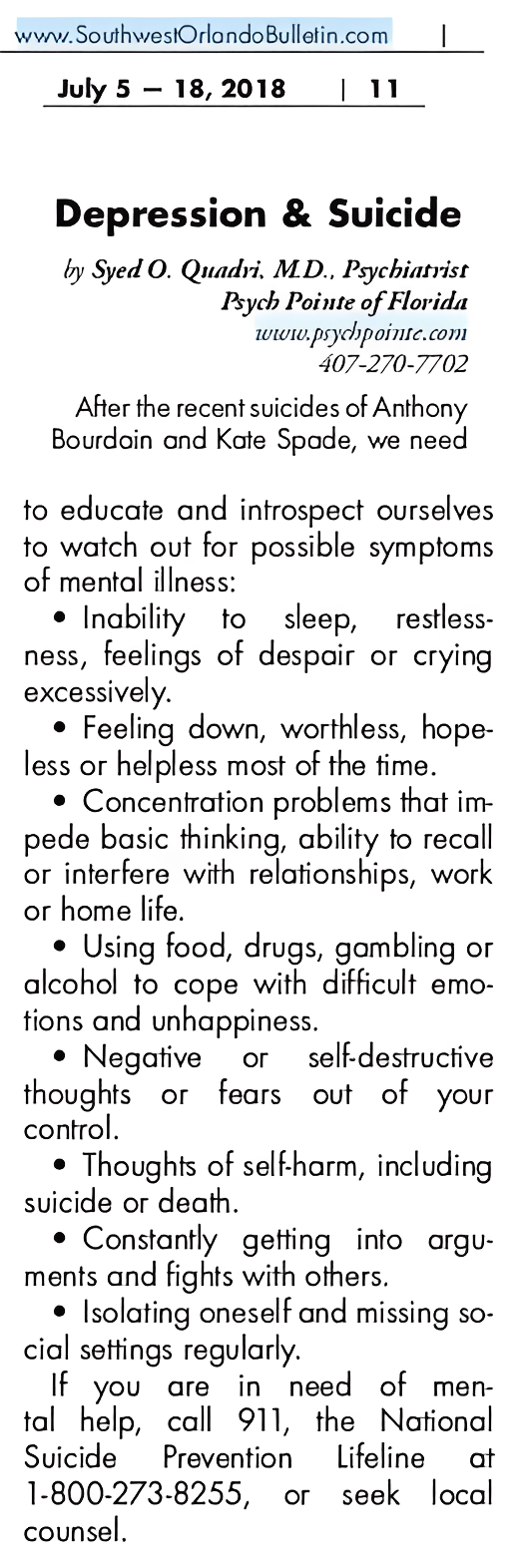 www.SouthwestOrlandoBulletin.com |

July 5 — 18, 2018 | 11

Depression & Suicide

by Syed O. Quadri, M.D., Psychiatrist
Psych Pointe of Florida
www.psychpointe.com
407-270-7702

After the recent suicides of Anthony Bourdain and Kate Spade, we need to educate and introspect ourselves to watch out for possible symptoms of mental illness:

• Inability to sleep, restlessness, feelings of despair or crying excessively.

• Feeling down, worthless, hopeless or helpless most of the time.

• Concentration problems that impede basic thinking, ability to recall or interfere with relationships, work or home life.

• Using food, drugs, gambling or alcohol to cope with difficult emotions and unhappiness.

• Negative or self-destructive thoughts or fears out of your control.

• Thoughts of self-harm, including suicide or death.

• Constantly getting into arguments and fights with others.

• Isolating oneself and missing social settings regularly.

If you are in need of mental help, call 911, the National Suicide Prevention Lifeline at 1-800-273-8255, or seek local counsel.